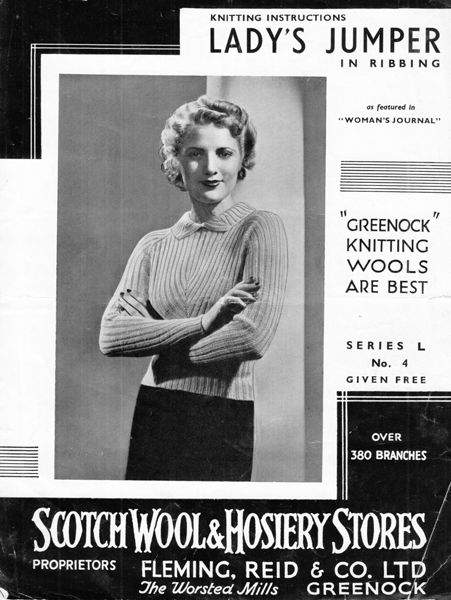 KNITTING INSTRUCTIONS
LADY'S JUMPER
IN RIBBING

as featured in
"WOMAN'S JOURNAL"

"GREENOCK"
KNITTING
WOOLS
ARE BEST

SERIES L
No. 4
GIVEN FREE

OVER
380 BRANCHES

SCOTCH WOOL & HOSIERY STORES

PROPRIETORS FLEMING, REID & CO. LTD
The Worsted Mills GREENOCK